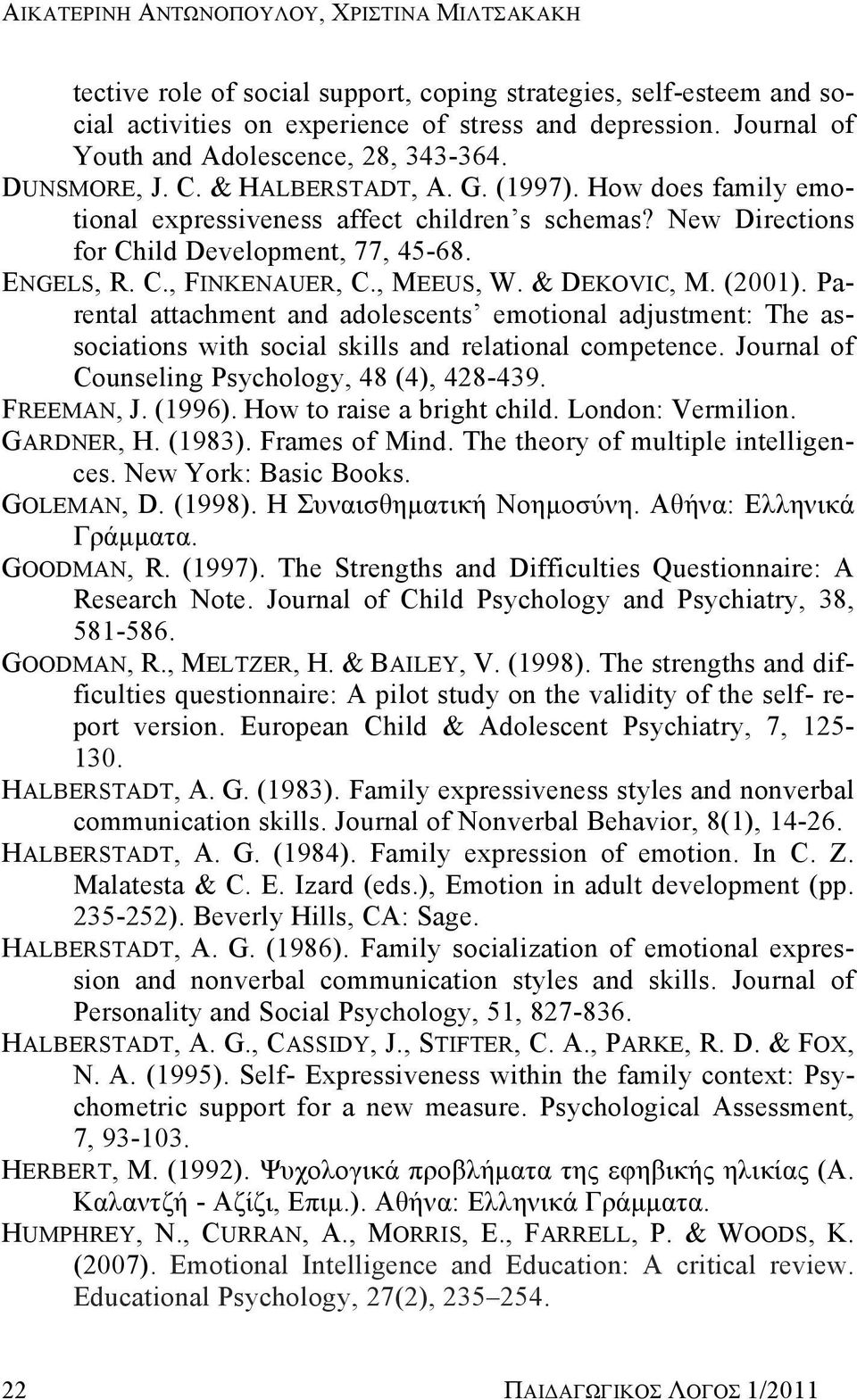 ΑΙΚΑΤΕΡΙΝΗ ΑΝΤΩΝΟΠΟΥΛΟΥ, ΧΡΙΣΤΙΝΑ ΜΙΛΤΣΑΚΑΚΗ

tective role of social support, coping strategies, self-esteem and social activities on experience of stress and depression. Journal of Youth and Adolescence, 28, 343-364.

DUNSMORE, J. C. & HALBERSTADT, A. G. (1997). How does family emotional expressiveness affect children's schemas? New Directions for Child Development, 77, 45-68.

ENGELS, R. C., FINKENAUER, C., MEEUS, W. & DEKOVIC, M. (2001). Parental attachment and adolescents' emotional adjustment: The associations with social skills and relational competence. Journal of Counseling Psychology, 48 (4), 428-439.

FREEMAN, J. (1996). How to raise a bright child. London: Vermilion.

GARDNER, H. (1983). Frames of Mind. The theory of multiple intelligences. New York: Basic Books.

GOLEMAN, D. (1998). Η Συναισθηματική Νοημοσύνη. Αθήνα: Ελληνικά Γράμματα.

GOODMAN, R. (1997). The Strengths and Difficulties Questionnaire: A Research Note. Journal of Child Psychology and Psychiatry, 38, 581-586.

GOODMAN, R., MELTZER, H. & BAILEY, V. (1998). The strengths and difficulties questionnaire: A pilot study on the validity of the self- report version. European Child & Adolescent Psychiatry, 7, 125-130.

HALBERSTADT, A. G. (1983). Family expressiveness styles and nonverbal communication skills. Journal of Nonverbal Behavior, 8(1), 14-26.

HALBERSTADT, A. G. (1984). Family expression of emotion. In C. Z. Malatesta & C. E. Izard (eds.), Emotion in adult development (pp. 235-252). Beverly Hills, CA: Sage.

HALBERSTADT, A. G. (1986). Family socialization of emotional expression and nonverbal communication styles and skills. Journal of Personality and Social Psychology, 51, 827-836.

HALBERSTADT, A. G., CASSIDY, J., STIFTER, C. A., PARKE, R. D. & FOX, N. A. (1995). Self- Expressiveness within the family context: Psychometric support for a new measure. Psychological Assessment, 7, 93-103.

HERBERT, M. (1992). Ψυχολογικά προβλήματα της εφηβικής ηλικίας (Α. Καλαντζή - Αζίζι, Επιμ.). Αθήνα: Ελληνικά Γράμματα.

HUMPHREY, N., CURRAN, A., MORRIS, E., FARRELL, P. & WOODS, K. (2007). Emotional Intelligence and Education: A critical review. Educational Psychology, 27(2), 235–254.

22 ΠΑΙΔΑΓΩΓΙΚΟΣ ΛΟΓΟΣ 1/2011